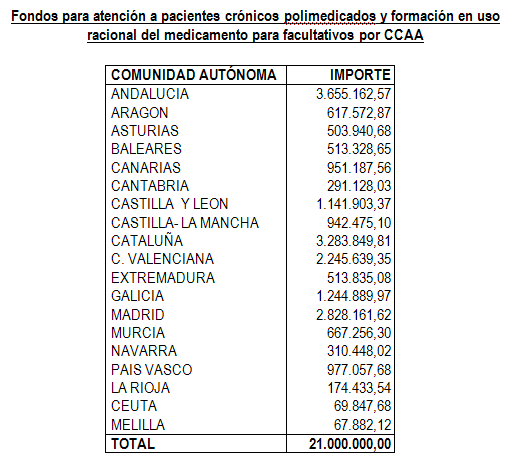 Fondos para atención a pacientes crónicos polimedicados y formación en uso racional del medicamento para facultativos por CCAA

| COMUNIDAD AUTÓNOMA | IMPORTE |
|---|---|
| ANDALUCIA | 3.655.162,57 |
| ARAGON | 617.572,87 |
| ASTURIAS | 503.940,68 |
| BALEARES | 513.328,65 |
| CANARIAS | 951.187,56 |
| CANTABRIA | 291.128,03 |
| CASTILLA  Y LEON | 1.141.903,37 |
| CASTILLA- LA MANCHA | 942.475,10 |
| CATALUÑA | 3.283.849,81 |
| C. VALENCIANA | 2.245.639,35 |
| EXTREMADURA | 513.835,08 |
| GALICIA | 1.244.889,97 |
| MADRID | 2.828.161,62 |
| MURCIA | 667.256,30 |
| NAVARRA | 310.448,02 |
| PAIS VASCO | 977.057,68 |
| LA RIOJA | 174.433,54 |
| CEUTA | 69.847,68 |
| MELILLA | 67.882,12 |
| TOTAL | 21.000.000,00 |